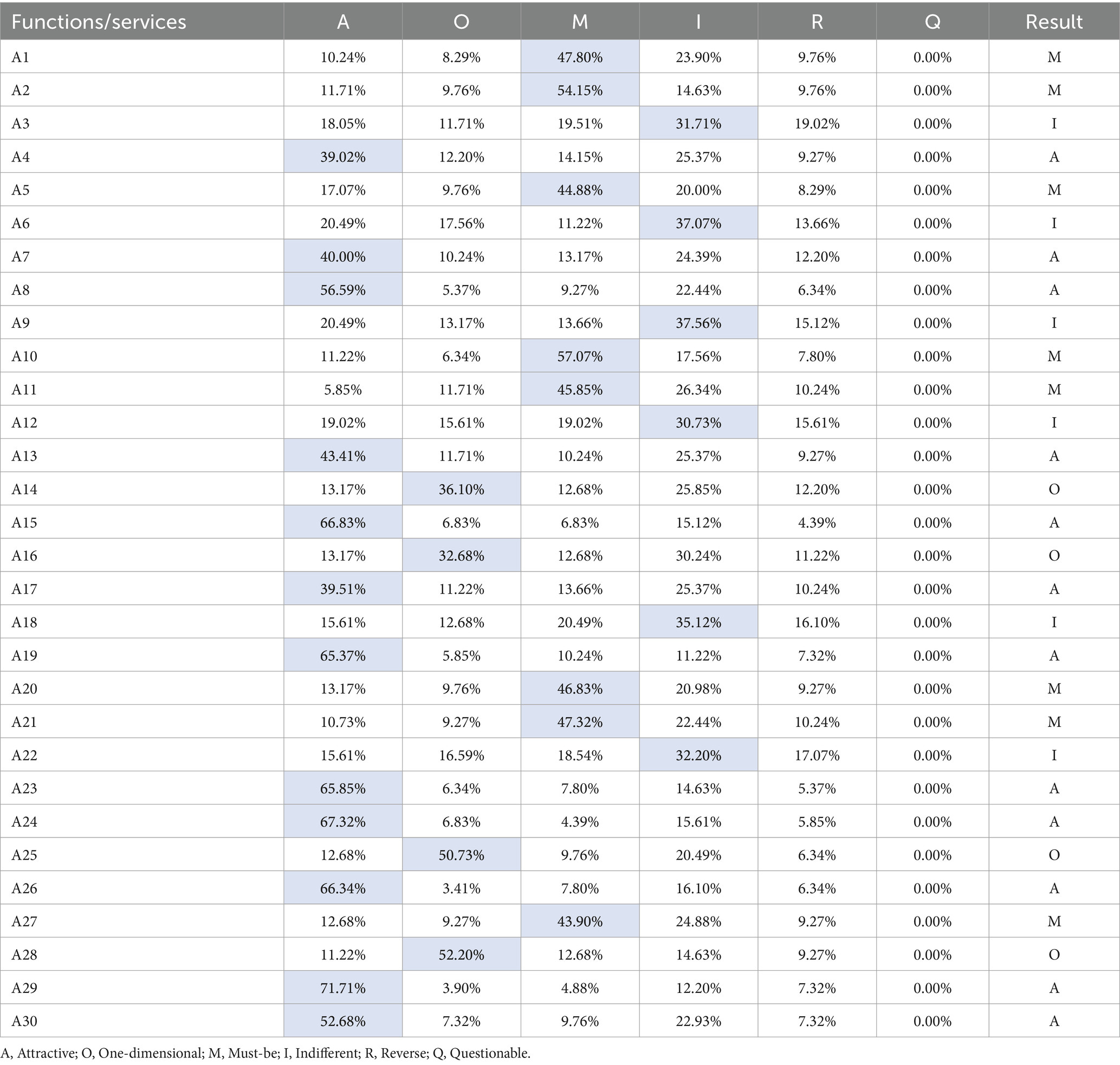 | Functions/services | A | O | M | I | R | Q | Result |
|---|---|---|---|---|---|---|---|
| A1 | 10.24% | 8.29% | 47.80% | 23.90% | 9.76% | 0.00% | M |
| A2 | 11.71% | 9.76% | 54.15% | 14.63% | 9.76% | 0.00% | M |
| A3 | 18.05% | 11.71% | 19.51% | 31.71% | 19.02% | 0.00% | I |
| A4 | 39.02% | 12.20% | 14.15% | 25.37% | 9.27% | 0.00% | A |
| A5 | 17.07% | 9.76% | 44.88% | 20.00% | 8.29% | 0.00% | M |
| A6 | 20.49% | 17.56% | 11.22% | 37.07% | 13.66% | 0.00% | I |
| A7 | 40.00% | 10.24% | 13.17% | 24.39% | 12.20% | 0.00% | A |
| A8 | 56.59% | 5.37% | 9.27% | 22.44% | 6.34% | 0.00% | A |
| A9 | 20.49% | 13.17% | 13.66% | 37.56% | 15.12% | 0.00% | I |
| A10 | 11.22% | 6.34% | 57.07% | 17.56% | 7.80% | 0.00% | M |
| A11 | 5.85% | 11.71% | 45.85% | 26.34% | 10.24% | 0.00% | M |
| A12 | 19.02% | 15.61% | 19.02% | 30.73% | 15.61% | 0.00% | I |
| A13 | 43.41% | 11.71% | 10.24% | 25.37% | 9.27% | 0.00% | A |
| A14 | 13.17% | 36.10% | 12.68% | 25.85% | 12.20% | 0.00% | O |
| A15 | 66.83% | 6.83% | 6.83% | 15.12% | 4.39% | 0.00% | A |
| A16 | 13.17% | 32.68% | 12.68% | 30.24% | 11.22% | 0.00% | O |
| A17 | 39.51% | 11.22% | 13.66% | 25.37% | 10.24% | 0.00% | A |
| A18 | 15.61% | 12.68% | 20.49% | 35.12% | 16.10% | 0.00% | I |
| A19 | 65.37% | 5.85% | 10.24% | 11.22% | 7.32% | 0.00% | A |
| A20 | 13.17% | 9.76% | 46.83% | 20.98% | 9.27% | 0.00% | M |
| A21 | 10.73% | 9.27% | 47.32% | 22.44% | 10.24% | 0.00% | M |
| A22 | 15.61% | 16.59% | 18.54% | 32.20% | 17.07% | 0.00% | I |
| A23 | 65.85% | 6.34% | 7.80% | 14.63% | 5.37% | 0.00% | A |
| A24 | 67.32% | 6.83% | 4.39% | 15.61% | 5.85% | 0.00% | A |
| A25 | 12.68% | 50.73% | 9.76% | 20.49% | 6.34% | 0.00% | O |
| A26 | 66.34% | 3.41% | 7.80% | 16.10% | 6.34% | 0.00% | A |
| A27 | 12.68% | 9.27% | 43.90% | 24.88% | 9.27% | 0.00% | M |
| A28 | 11.22% | 52.20% | 12.68% | 14.63% | 9.27% | 0.00% | O |
| A29 | 71.71% | 3.90% | 4.88% | 12.20% | 7.32% | 0.00% | A |
| A30 | 52.68% | 7.32% | 9.76% | 22.93% | 7.32% | 0.00% | A |

A, Attractive; O, One-dimensional; M, Must-be; I, Indifferent; R, Reverse; Q, Questionable.